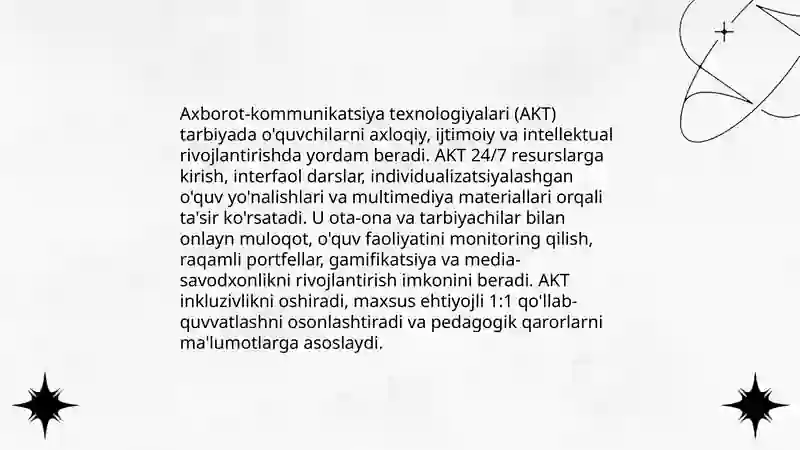 Axborot-kommunikatsiya texnologiyalari (AKT) tarbiyada o'quvchilarni axloqiy, ijtimoiy va intellektual rivojlantirishda yordam beradi. AKT 24/7 resurslarga kirish, interfaol darslar, individualizatsiyalashgan o'quv yo'nalishlari va multimediya materiallari orqali ta'sir ko'rsatadi. U ota-ona va tarbiyachilar bilan onlayn muloqot, o'quv faoliyatini monitoring qilish, raqamli portfellar, gamifikatsiya va media-savodxonlikni rivojlantirish imkonini beradi. AKT inkluzivlikni oshiradi, maxsus ehtiyojli 1:1 qo'llab-quvvatlashni osonlashtiradi va pedagogik qarorlarni ma'lumotlarga asoslaydi.